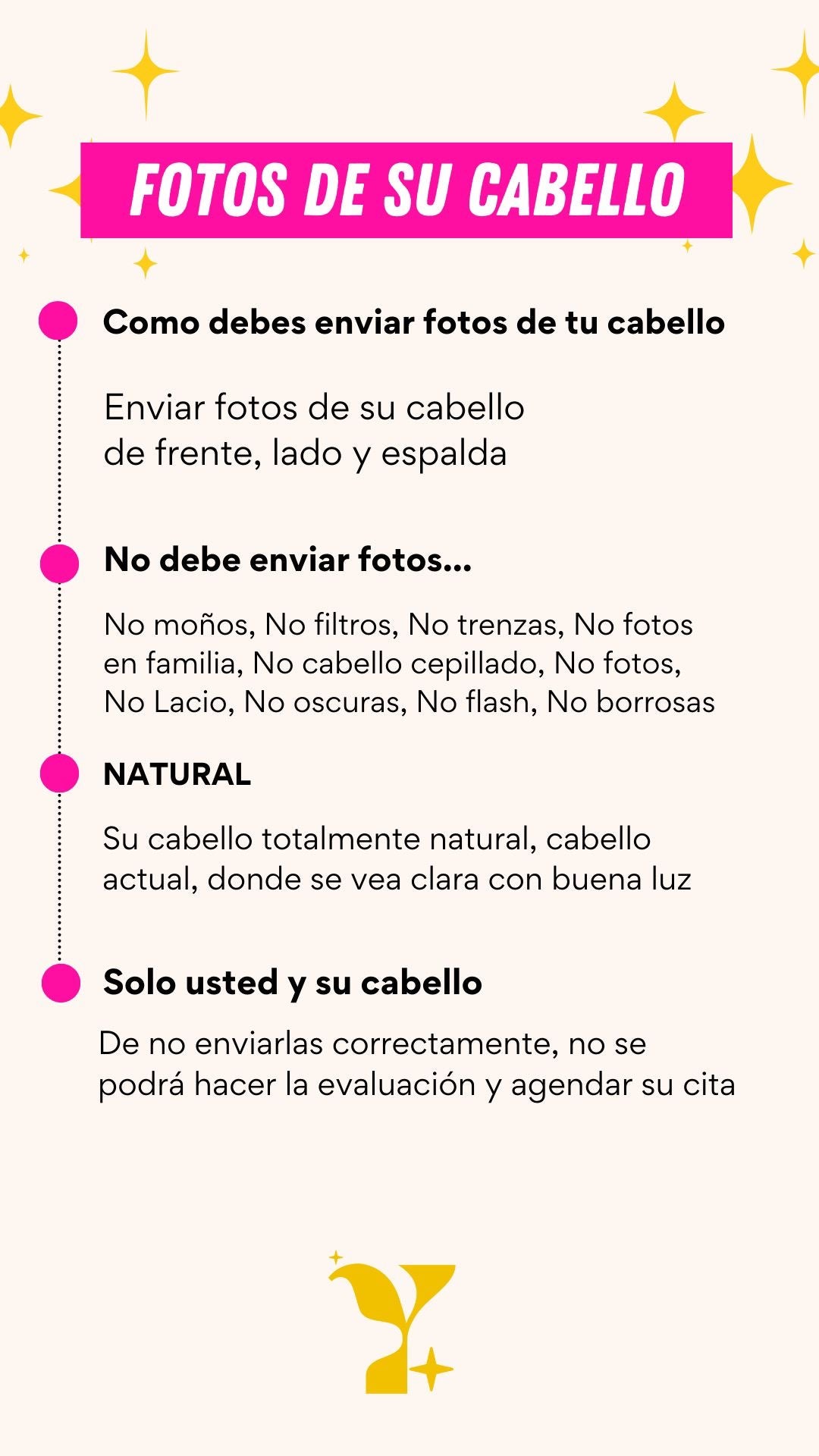 FOTOS DE SU CABELLO

Como debes enviar fotos de tu cabello

Enviar fotos de su cabello de frente, lado y espalda

No debe enviar fotos...

No moños, No filtros, No trenzas, No fotos en familia, No cabello cepillado, No fotos, No Lacio, No oscuras, No flash, No borrosas

NATURAL

Su cabello totalmente natural, cabello actual, donde se vea clara con buena luz

Solo usted y su cabello

De no enviarlas correctamente, no se podrá hacer la evaluación y agendar su cita